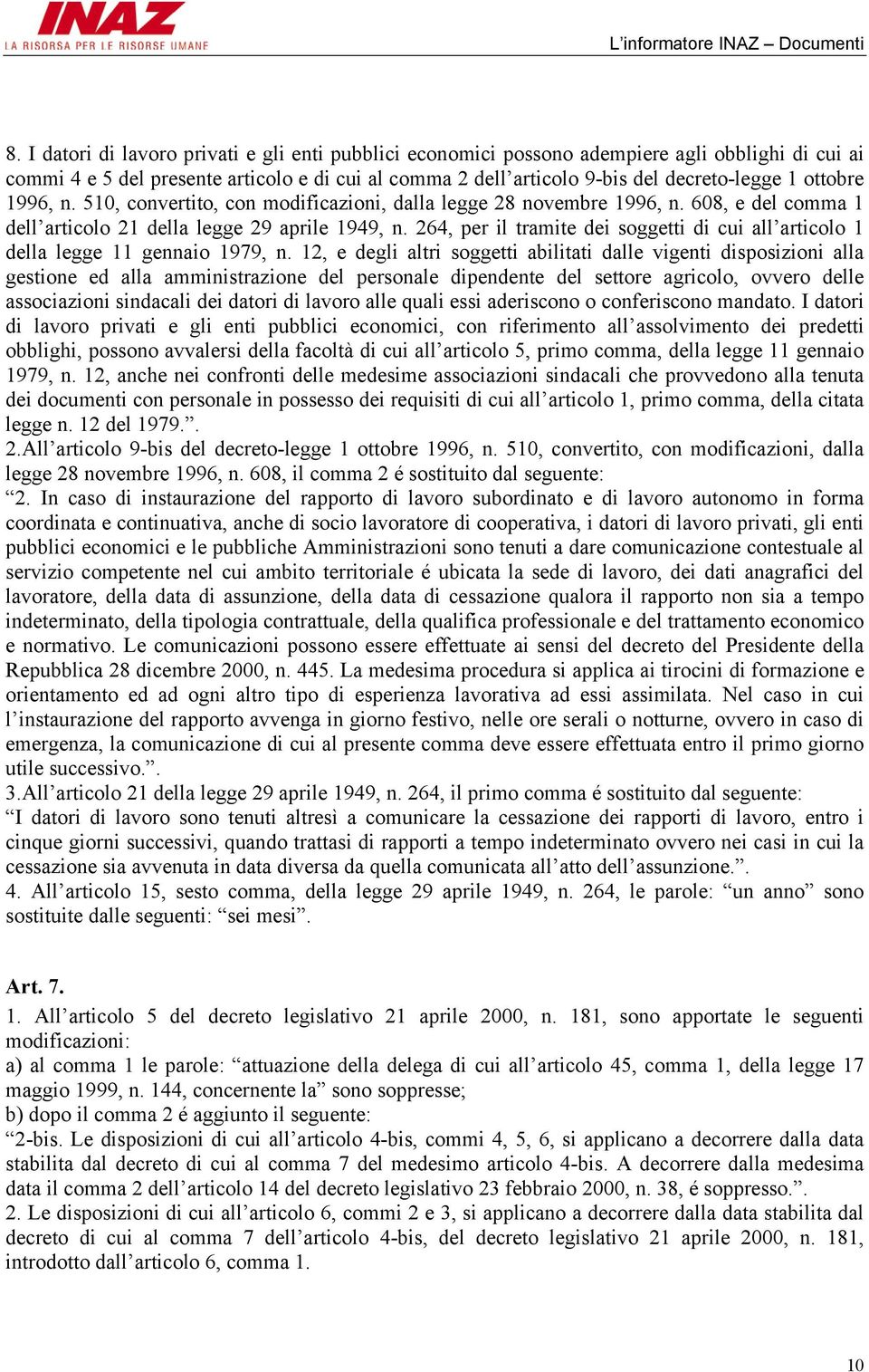 INAZ
LA RISORSA PER LE RISORSE UMANE

L'informatore INAZ – Documenti

8. I datori di lavoro privati e gli enti pubblici economici possono adempiere agli obblighi di cui ai commi 4 e 5 del presente articolo e di cui al comma 2 dell'articolo 9-bis del decreto-legge 1 ottobre 1996, n. 510, convertito, con modificazioni, dalla legge 28 novembre 1996, n. 608, e del comma 1 dell'articolo 21 della legge 29 aprile 1949, n. 264, per il tramite dei soggetti di cui all'articolo 1 della legge 11 gennaio 1979, n. 12, e degli altri soggetti abilitati dalle vigenti disposizioni alla gestione ed alla amministrazione del personale dipendente del settore agricolo, ovvero delle associazioni sindacali dei datori di lavoro alle quali essi aderiscono o conferiscono mandato. I datori di lavoro privati e gli enti pubblici economici, con riferimento all'assolvimento dei predetti obblighi, possono avvalersi della facoltà di cui all'articolo 5, primo comma, della legge 11 gennaio 1979, n. 12, anche nei confronti delle medesime associazioni sindacali che provvedono alla tenuta dei documenti con personale in possesso dei requisiti di cui all'articolo 1, primo comma, della citata legge n. 12 del 1979.".
2.All'articolo 9-bis del decreto-legge 1 ottobre 1996, n. 510, convertito, con modificazioni, dalla legge 28 novembre 1996, n. 608, il comma 2 é sostituito dal seguente:
"2. In caso di instaurazione del rapporto di lavoro subordinato e di lavoro autonomo in forma coordinata e continuativa, anche di socio lavoratore di cooperativa, i datori di lavoro privati, gli enti pubblici economici e le pubbliche Amministrazioni sono tenuti a dare comunicazione contestuale al servizio competente nel cui ambito territoriale é ubicata la sede di lavoro, dei dati anagrafici del lavoratore, della data di assunzione, della data di cessazione qualora il rapporto non sia a tempo indeterminato, della tipologia contrattuale, della qualifica professionale e del trattamento economico e normativo. Le comunicazioni possono essere effettuate ai sensi del decreto del Presidente della Repubblica 28 dicembre 2000, n. 445. La medesima procedura si applica ai tirocini di formazione e orientamento ed ad ogni altro tipo di esperienza lavorativa ad essi assimilata. Nel caso in cui l'instaurazione del rapporto avvenga in giorno festivo, nelle ore serali o notturne, ovvero in caso di emergenza, la comunicazione di cui al presente comma deve essere effettuata entro il primo giorno utile successivo.".
3.All'articolo 21 della legge 29 aprile 1949, n. 264, il primo comma é sostituito dal seguente:
"I datori di lavoro sono tenuti altresì a comunicare la cessazione dei rapporti di lavoro, entro i cinque giorni successivi, quando trattasi di rapporti a tempo indeterminato ovvero nei casi in cui la cessazione sia avvenuta in data diversa da quella comunicata all'atto dell'assunzione.".
4. All'articolo 15, sesto comma, della legge 29 aprile 1949, n. 264, le parole: "un anno" sono sostituite dalle seguenti: "sei mesi".

Art. 7.
1. All'articolo 5 del decreto legislativo 21 aprile 2000, n. 181, sono apportate le seguenti modificazioni:
a) al comma 1 le parole: "attuazione della delega di cui all'articolo 45, comma 1, della legge 17 maggio 1999, n. 144, concernente la" sono soppresse;
b) dopo il comma 2 é aggiunto il seguente:
"2-bis. Le disposizioni di cui all'articolo 4-bis, commi 4, 5, 6, si applicano a decorrere dalla data stabilita dal decreto di cui al comma 7 del medesimo articolo 4-bis. A decorrere dalla medesima data il comma 2 dell'articolo 14 del decreto legislativo 23 febbraio 2000, n. 38, é soppresso.".
2. Le disposizioni di cui all'articolo 6, commi 2 e 3, si applicano a decorrere dalla data stabilita dal decreto di cui al comma 7 dell'articolo 4-bis, del decreto legislativo 21 aprile 2000, n. 181, introdotto dall'articolo 6, comma 1.

10